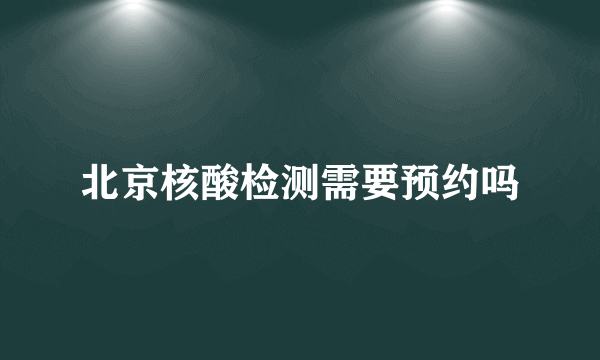 北京核酸检测需要预约吗